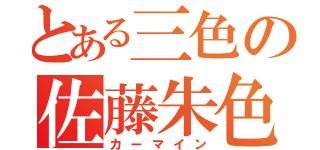 とある三色の
佐藤朱色
カーマイン